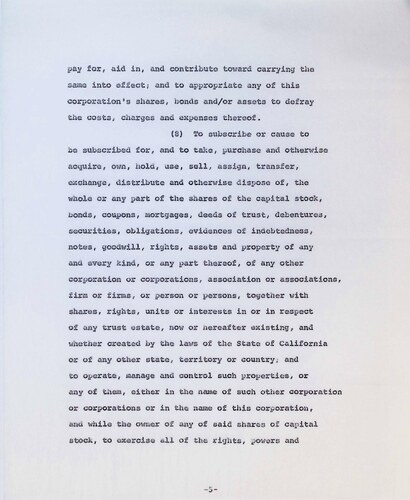 pay for, aid in, and contribute toward carrying the same into effect; and to appropriate any of this corporation's shares, bonds and/or assets to defray the costs, charges and expenses thereof.

(8) To subscribe or cause to be subscribed for, and to take, purchase and otherwise acquire, own, hold, use, sell, assign, transfer, exchange, distribute and otherwise dispose of, the whole or any part of the shares of the capital stock, bonds, coupons, mortgages, deeds of trust, debentures, securities, obligations, evidences of indebtedness, notes, goodwill, rights, assets and property of any and every kind, or any part thereof, of any other corporation or corporations, association or associations, firm or firms, or person or persons, together with shares, rights, units or interests in or in respect of any trust estate, now or hereafter existing, and whether created by the laws of the State of California or of any other state, territory or country; and to operate, manage and control such properties, or any of them, either in the name of such other corporation or corporations or in the name of this corporation, and while the owner of any of said shares of capital stock, to exercise all of the rights, powers and

-5-